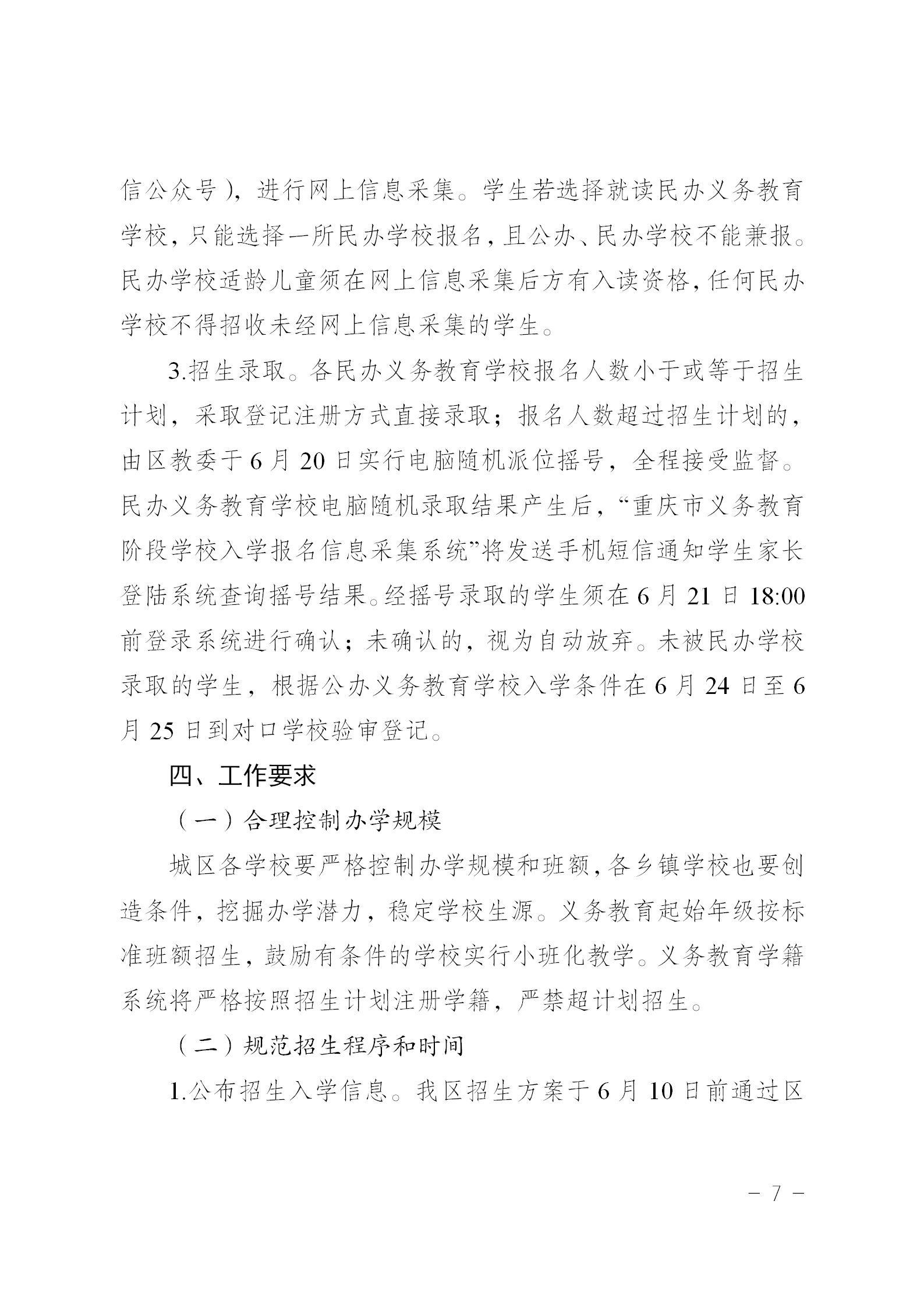 信公众号），进行网上信息采集。学生若选择就读民办义务教育学校，只能选择一所民办学校报名，且公办、民办学校不能兼报。民办学校适龄儿童须在网上信息采集后方有入读资格，任何民办学校不得招收未经网上信息采集的学生。

3.招生录取。各民办义务教育学校报名人数小于或等于招生计划，采取登记注册方式直接录取；报名人数超过招生计划的，由区教委于6月20日实行电脑随机派位摇号，全程接受监督。民办义务教育学校电脑随机录取结果产生后，“重庆市义务教育阶段学校入学报名信息采集系统”将发送手机短信通知学生家长登陆系统查询摇号结果。经摇号录取的学生须在6月21日18:00前登录系统进行确认；未确认的，视为自动放弃。未被民办学校录取的学生，根据公办义务教育学校入学条件在6月24日至6月25日到对口学校验审登记。

四、工作要求

（一）合理控制办学规模

城区各学校要严格控制办学规模和班额，各乡镇学校也要创造条件，挖掘办学潜力，稳定学校生源。义务教育起始年级按标准班额招生，鼓励有条件的学校实行小班化教学。义务教育学籍系统将严格按照招生计划注册学籍，严禁超计划招生。

（二）规范招生程序和时间

1.公布招生入学信息。我区招生方案于6月10日前通过区

－ 7 －